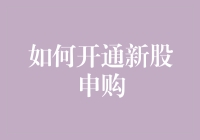 如何开通新股申购